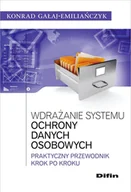 KONRAD GAŁAJ-EMILIAŃCZYK

WDRAŻANIE SYSTEMU
OCHRONY
DANYCH
OSOBOWYCH

PRAKTYCZNY PRZEWODNIK
KROK PO KROKU

Difin